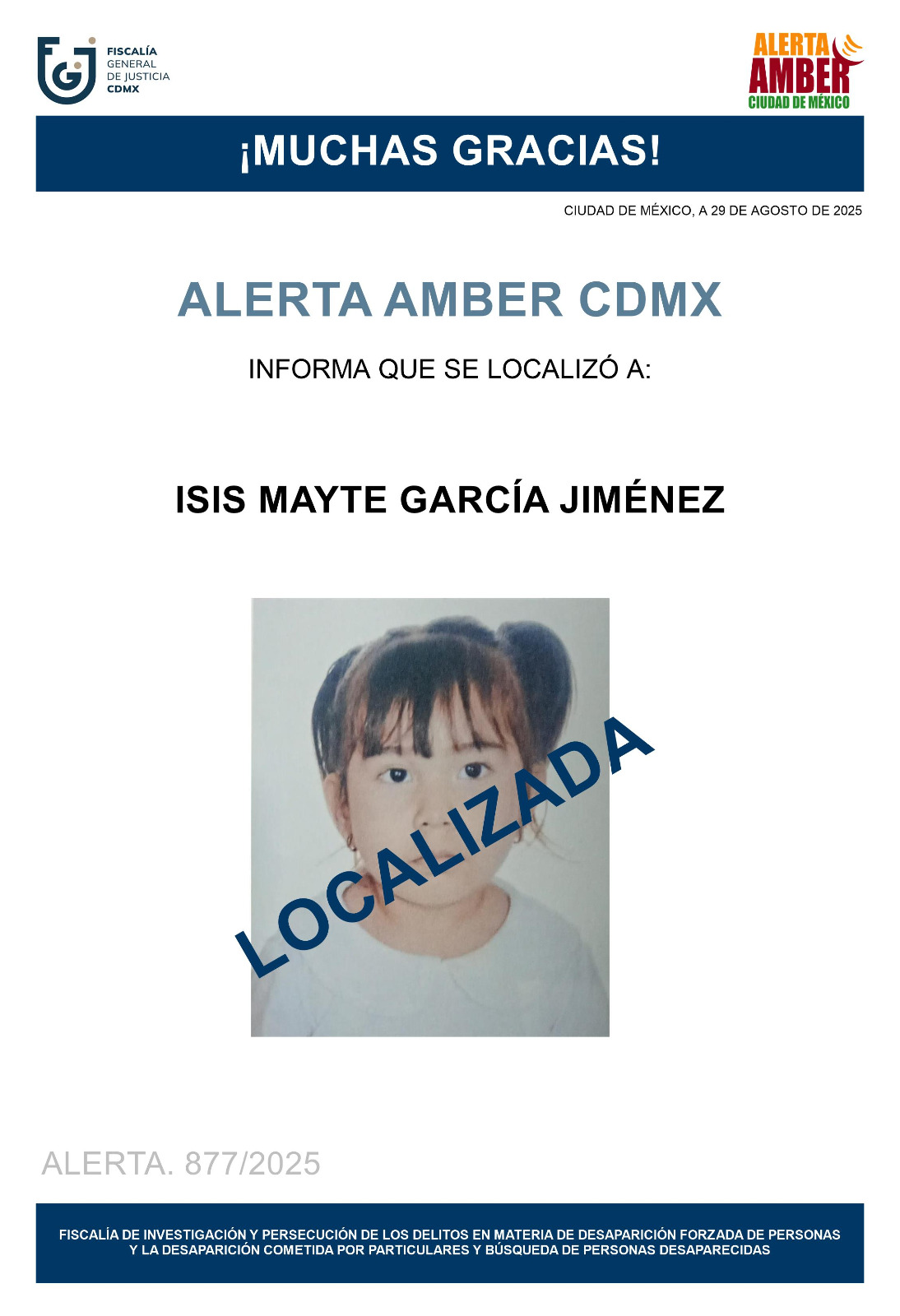 FISCALÍA
GENERAL
DE JUSTICIA
CDMX

ALERTA
AMBER
CIUDAD DE MÉXICO

¡MUCHAS GRACIAS!

CIUDAD DE MÉXICO, A 29 DE AGOSTO DE 2025

ALERTA AMBER CDMX

INFORMA QUE SE LOCALIZÓ A:

ISIS MAYTE GARCÍA JIMÉNEZ

LOCALIZADA

ALERTA. 877/2025

FISCALÍA DE INVESTIGACIÓN Y PERSECUCIÓN DE LOS DELITOS EN MATERIA DE DESAPARICIÓN FORZADA DE PERSONAS Y LA DESAPARICIÓN COMETIDA POR PARTICULARES Y BÚSQUEDA DE PERSONAS DESAPARECIDAS